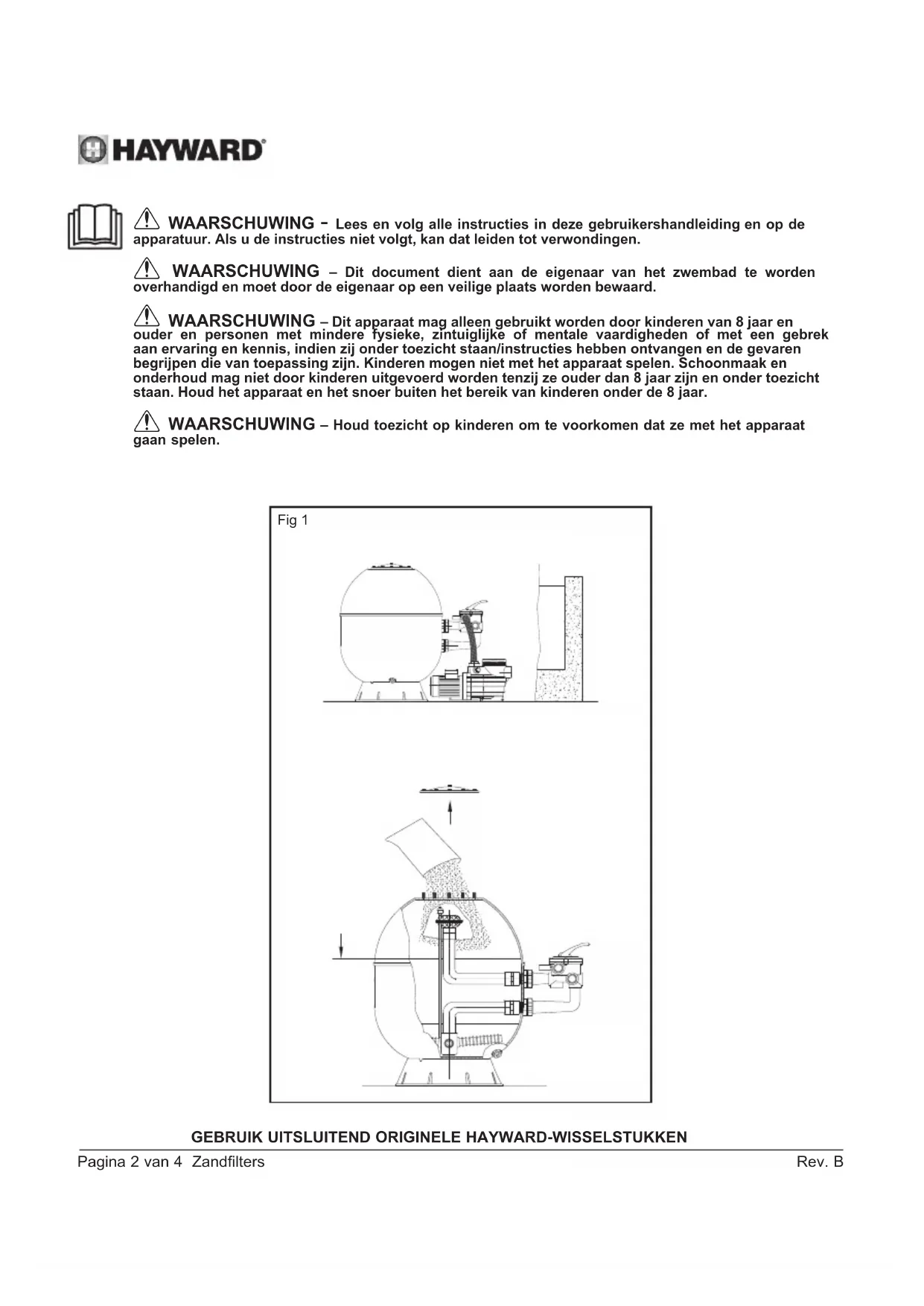 HAYWARD

WAARSCHUWING - Lees en volg alle instructies in deze gebruikershandleiding en op de apparatuur. Als u de instructies niet volgt, kan dat leiden tot verwondingen.

WAARSCHUWING – Dit document dient aan de eigenaar van het zwembad te worden overhandigd en moet door de eigenaar op een veilige plaats worden bewaard.

WAARSCHUWING – Dit apparaat mag alleen gebruikt worden door kinderen van 8 jaar en ouder en personen met mindere fysieke, zintuiglijke of mentale vaardigheden of met een gebrek aan ervaring en kennis, indien zij onder toezicht staan/instructies hebben ontvangen en de gevaren begrijpen die van toepassing zijn. Kinderen mogen niet met het apparaat spelen. Schoonmaak en onderhoud mag niet door kinderen uitgevoerd worden tenzij ze ouder dan 8 jaar zijn en onder toezicht staan. Houd het apparaat en het snoer buiten het bereik van kinderen onder de 8 jaar.

WAARSCHUWING – Houd toezicht op kinderen om te voorkomen dat ze met het apparaat gaan spelen.

Fig 1

GEBRUIK UITSLUITEND ORIGINELE HAYWARD-WISSELSTUKKEN

Pagina 2 van 4 Zandfilters Rev. B